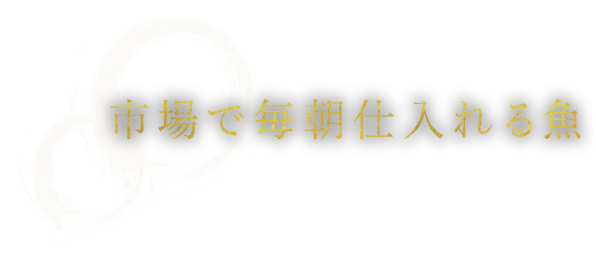 市場で毎朝仕入れる魚